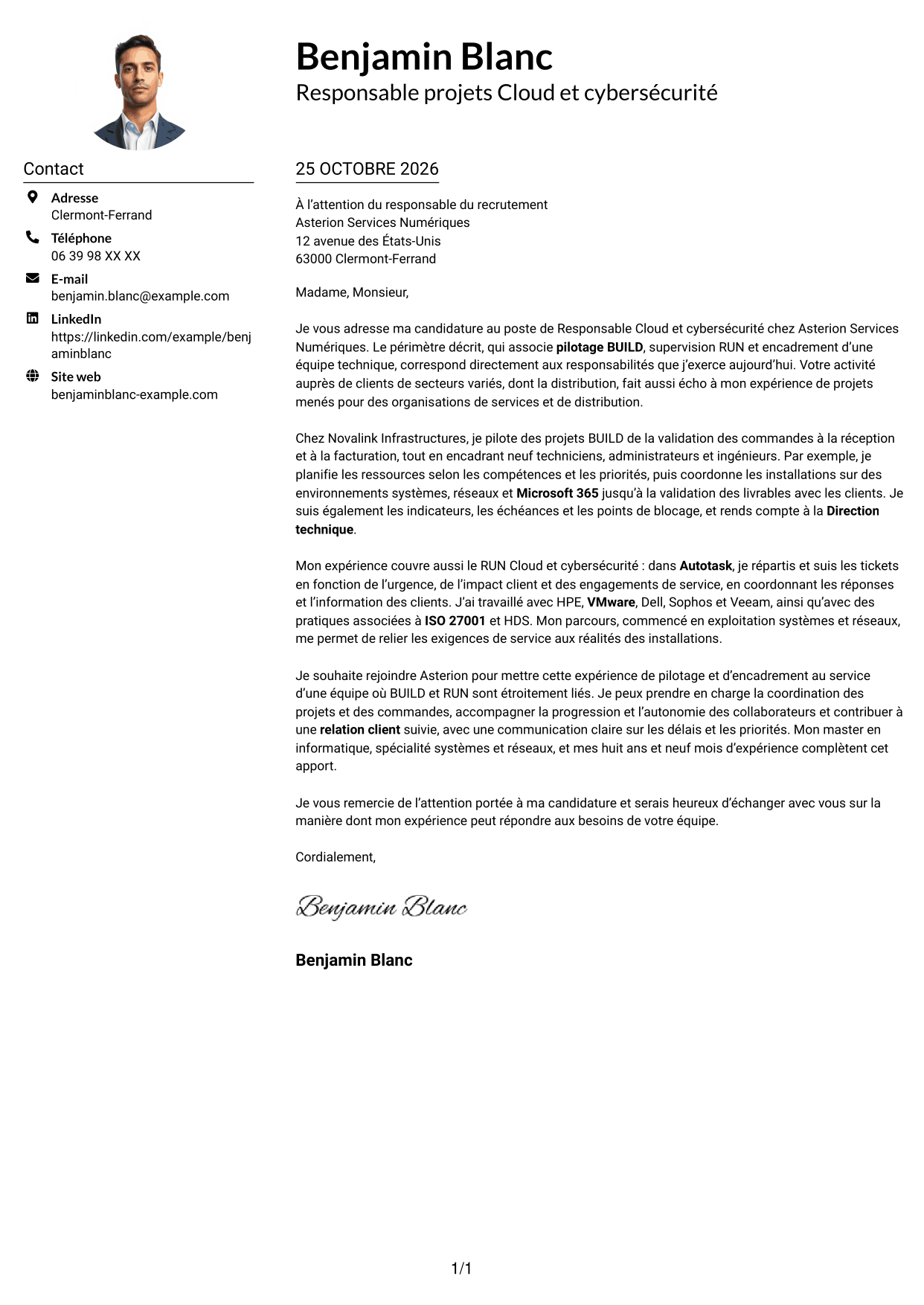 Benjamin Blanc
Responsable projets Cloud et cybersécurité

Contact

Adresse
Clermont-Ferrand

Téléphone
06 39 98 XX XX

E-mail
benjamin.blanc@example.com

LinkedIn
https://linkedin.com/example/benjaminblanc

Site web
benjaminblanc-example.com

25 OCTOBRE 2026

À l'attention du responsable du recrutement
Asterion Services Numériques
12 avenue des États-Unis
63000 Clermont-Ferrand

Madame, Monsieur,

Je vous adresse ma candidature au poste de Responsable Cloud et cybersécurité chez Asterion Services Numériques. Le périmètre décrit, qui associe pilotage BUILD, supervision RUN et encadrement d'une équipe technique, correspond directement aux responsabilités que j'exerce aujourd'hui. Votre activité auprès de clients de secteurs variés, dont la distribution, fait aussi écho à mon expérience de projets menés pour des organisations de services et de distribution.

Chez Novalink Infrastructures, je pilote des projets BUILD de la validation des commandes à la réception et à la facturation, tout en encadrant neuf techniciens, administrateurs et ingénieurs. Par exemple, je planifie les ressources selon les compétences et les priorités, puis coordonne les installations sur des environnements systèmes, réseaux et Microsoft 365 jusqu'à la validation des livrables avec les clients. Je suis également les indicateurs, les échéances et les points de blocage, et rends compte à la Direction technique.

Mon expérience couvre aussi le RUN Cloud et cybersécurité : dans Autotask, je répartis et suis les tickets en fonction de l'urgence, de l'impact client et des engagements de service, en coordonnant les réponses et l'information des clients. J'ai travaillé avec HPE, VMware, Dell, Sophos et Veeam, ainsi qu'avec des pratiques associées à ISO 27001 et HDS. Mon parcours, commencé en exploitation systèmes et réseaux, me permet de relier les exigences de service aux réalités des installations.

Je souhaite rejoindre Asterion pour mettre cette expérience de pilotage et d'encadrement au service d'une équipe où BUILD et RUN sont étroitement liés. Je peux prendre en charge la coordination des projets et des commandes, accompagner la progression et l'autonomie des collaborateurs et contribuer à une relation client suivie, avec une communication claire sur les délais et les priorités. Mon master en informatique, spécialité systèmes et réseaux, et mes huit ans et neuf mois d'expérience complètent cet apport.

Je vous remercie de l'attention portée à ma candidature et serais heureux d'échanger avec vous sur la manière dont mon expérience peut répondre aux besoins de votre équipe.

Cordialement,

Benjamin Blanc

Benjamin Blanc

1/1